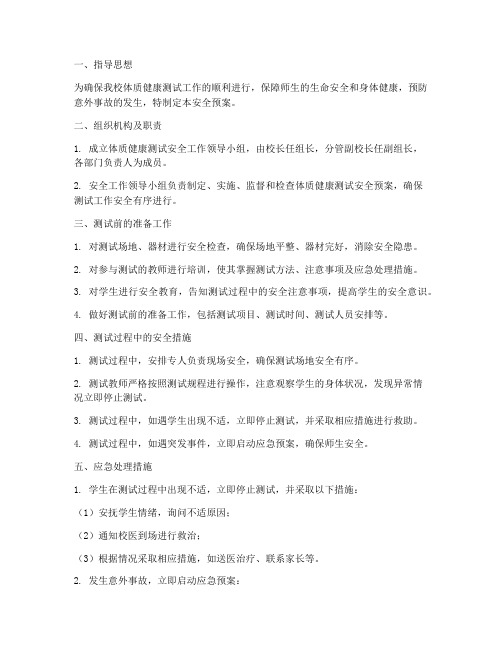 一、指导思想

为确保我校体质健康测试工作的顺利进行，保障师生的生命安全和身体健康，预防意外事故的发生，特制定本安全预案。

二、组织机构及职责

1. 成立体质健康测试安全工作领导小组，由校长任组长，分管副校长任副组长，各部门负责人为成员。

2. 安全工作领导小组负责制定、实施、监督和检查体质健康测试安全预案，确保测试工作安全有序进行。

三、测试前的准备工作

1. 对测试场地、器材进行安全检查，确保场地平整、器材完好，消除安全隐患。

2. 对参与测试的教师进行培训，使其掌握测试方法、注意事项及应急处理措施。

3. 对学生进行安全教育，告知测试过程中的安全注意事项，提高学生的安全意识。

4. 做好测试前的准备工作，包括测试项目、测试时间、测试人员安排等。

四、测试过程中的安全措施

1. 测试过程中，安排专人负责现场安全，确保测试场地安全有序。

2. 测试教师严格按照测试规程进行操作，注意观察学生的身体状况，发现异常情况立即停止测试。

3. 测试过程中，如遇学生出现不适，立即停止测试，并采取相应措施进行救助。

4. 测试过程中，如遇突发事件，立即启动应急预案，确保师生安全。

五、应急处理措施

1. 学生在测试过程中出现不适，立即停止测试，并采取以下措施：

（1）安抚学生情绪，询问不适原因；

（2）通知校医到场进行救治；

（3）根据情况采取相应措施，如送医治疗、联系家长等。

2. 发生意外事故，立即启动应急预案：